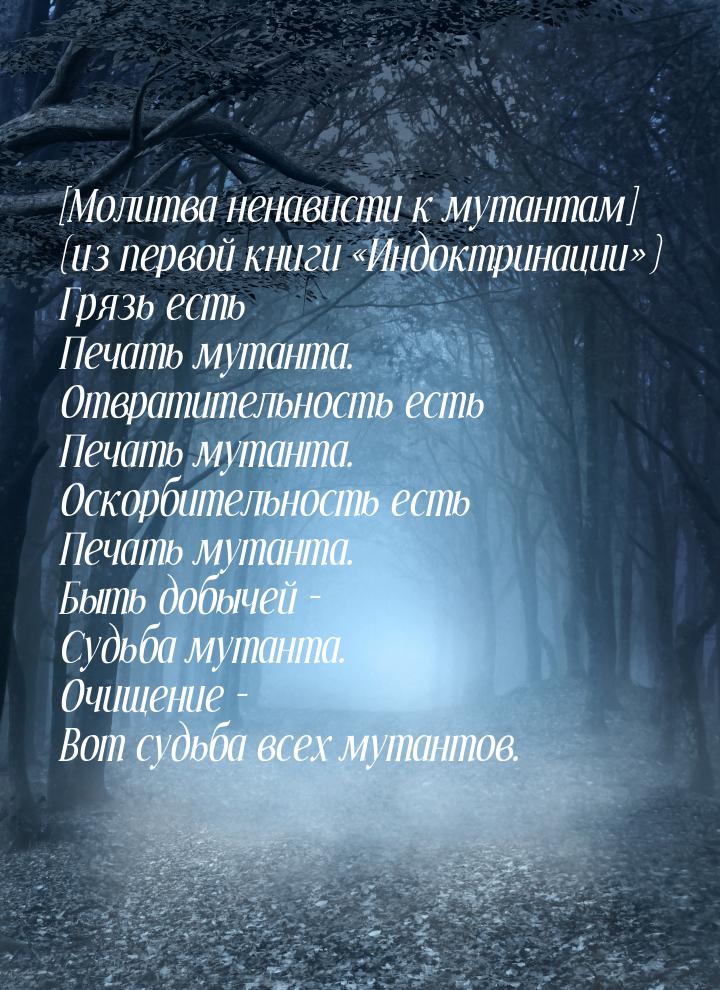 [Молитва ненависти к мутантам]
(из первой книги «Индоктринации»)
Грязь есть
Печать мутанта.
Отвратительность есть
Печать мутанта.
Оскорбительность есть
Печать мутанта.
Быть добычей –
Судьба мутанта.
Очищение –
Вот судьба всех мутантов.